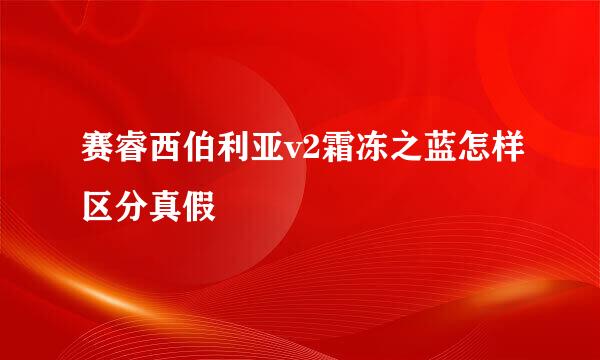 赛睿西伯利亚v2霜冻之蓝怎样区分真假